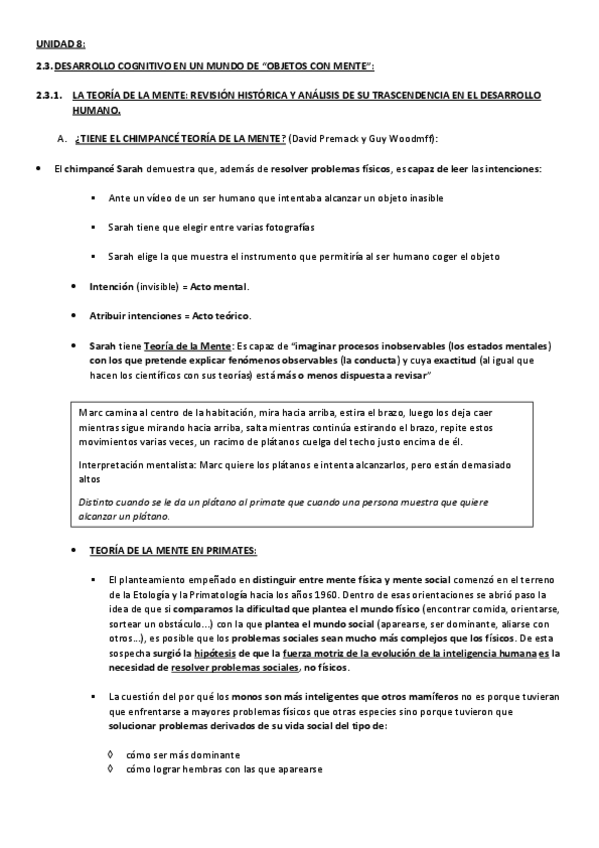 UNIDAD 8:

2.3. DESARROLLO COGNITIVO EN UN MUNDO DE "OBJETOS CON MENTE":

2.3.1. LA TEORÍA DE LA MENTE: REVISIÓN HISTÓRICA Y ANÁLISIS DE SU TRASCENDENCIA EN EL DESARROLLO HUMANO.

A. ¿TIENE EL CHIMPANCÉ TEORÍA DE LA MENTE? (David Premack y Guy Woodmff):

• El chimpancé Sarah demuestra que, además de resolver problemas físicos, es capaz de leer las intenciones:

▪ Ante un vídeo de un ser humano que intentaba alcanzar un objeto inasible

▪ Sarah tiene que elegir entre varias fotografías

▪ Sarah elige la que muestra el instrumento que permitiría al ser humano coger el objeto

• Intención (invisible) = Acto mental.

• Atribuir intenciones = Acto teórico.

• Sarah tiene Teoría de la Mente: Es capaz de "imaginar procesos inobservables (los estados mentales) con los que pretende explicar fenómenos observables (la conducta) y cuya exactitud (al igual que hacen los científicos con sus teorías) está más o menos dispuesta a revisar"

Marc camina al centro de la habitación, mira hacia arriba, estira el brazo, luego los deja caer mientras sigue mirando hacia arriba, salta mientras continúa estirando el brazo, repite estos movimientos varias veces, un racimo de plátanos cuelga del techo justo encima de él.

Interpretación mentalista: Marc quiere los plátanos e intenta alcanzarlos, pero están demasiado altos

Distinto cuando se le da un plátano al primate que cuando una persona muestra que quiere alcanzar un plátano.

• TEORÍA DE LA MENTE EN PRIMATES:

▪ El planteamiento empeñado en distinguir entre mente física y mente social comenzó en el terreno de la Etología y la Primatología hacia los años 1960. Dentro de esas orientaciones se abrió paso la idea de que si comparamos la dificultad que plantea el mundo físico (encontrar comida, orientarse, sortear un obstáculo...) con la que plantea el mundo social (aparearse, ser dominante, aliarse con otros...), es posible que los problemas sociales sean mucho más complejos que los físicos. De esta sospecha surgió la hipótesis de que la fuerza motriz de la evolución de la inteligencia humana es la necesidad de resolver problemas sociales, no físicos.

▪ La cuestión del por qué los monos son más inteligentes que otros mamíferos no es porque tuvieran que enfrentarse a mayores problemas físicos que otras especies sino porque tuvieron que solucionar problemas derivados de su vida social del tipo de:

◊ cómo ser más dominante
◊ cómo lograr hembras con las que aparearse